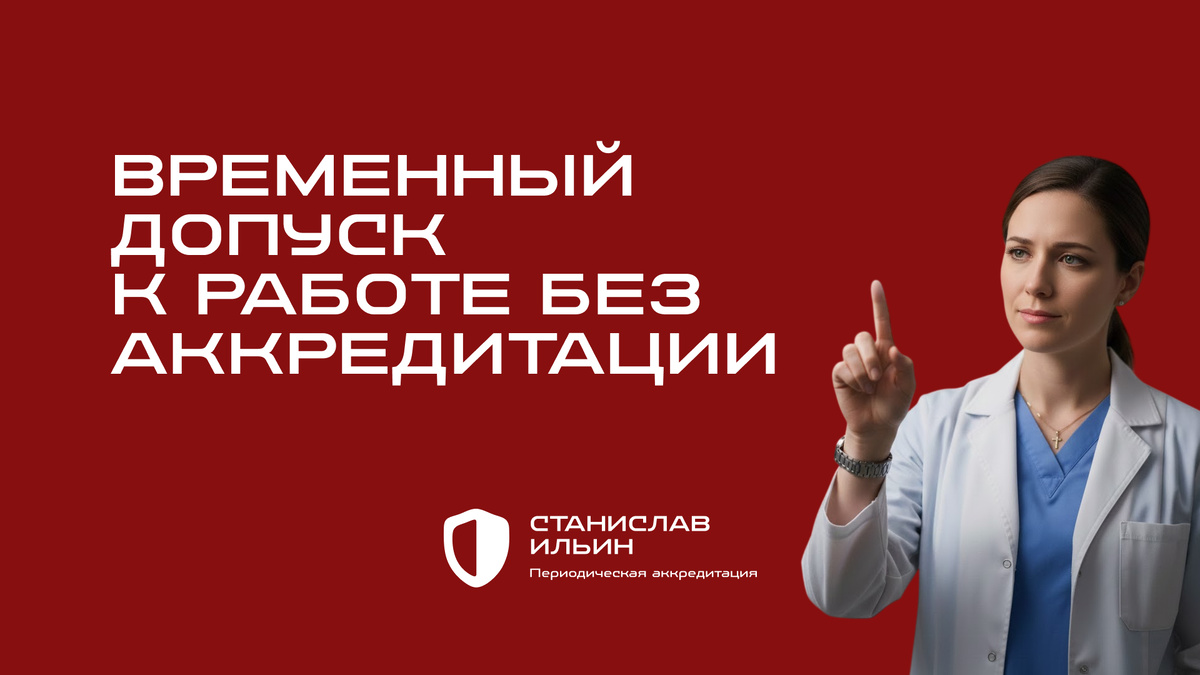 ВРЕМЕННЫЙ ДОПУСК К РАБОТЕ БЕЗ АККРЕДИТАЦИИ

СТАНИСЛАВ ИЛЬИН
Периодическая аккредитация